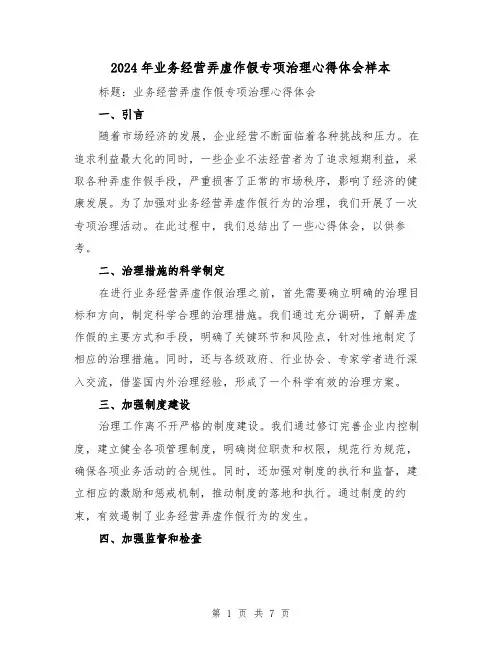 2024年业务经营弄虚作假专项治理心得体会样本

标题：业务经营弄虚作假专项治理心得体会

一、引言

随着市场经济的发展，企业经营不断面临着各种挑战和压力。在追求利益最大化的同时，一些企业不法经营者为了追求短期利益，采取各种弄虚作假手段，严重损害了正常的市场秩序，影响了经济的健康发展。为了加强对业务经营弄虚作假行为的治理，我们开展了一次专项治理活动。在此过程中，我们总结出了一些心得体会，以供参考。

二、治理措施的科学制定

在进行业务经营弄虚作假治理之前，首先需要确立明确的治理目标和方向，制定科学合理的治理措施。我们通过充分调研，了解弄虚作假的主要方式和手段，明确了关键环节和风险点，针对性地制定了相应的治理措施。同时，还与各级政府、行业协会、专家学者进行深入交流，借鉴国内外治理经验，形成了一个科学有效的治理方案。

三、加强制度建设

治理工作离不开严格的制度建设。我们通过修订完善企业内控制度，建立健全各项管理制度，明确岗位职责和权限，规范行为规范，确保各项业务活动的合规性。同时，还加强对制度的执行和监督，建立相应的激励和惩戒机制，推动制度的落地和执行。通过制度的约束，有效遏制了业务经营弄虚作假行为的发生。

四、加强监督和检查

第 1 页 共 7 页